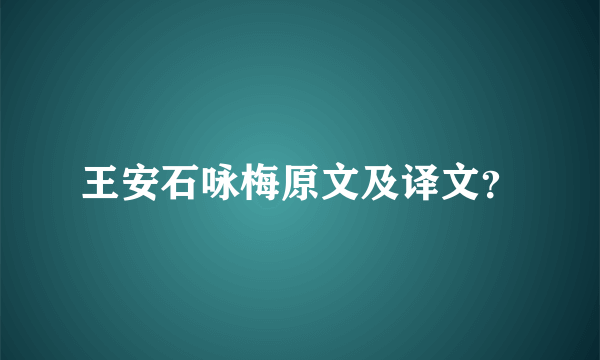 王安石咏梅原文及译文?